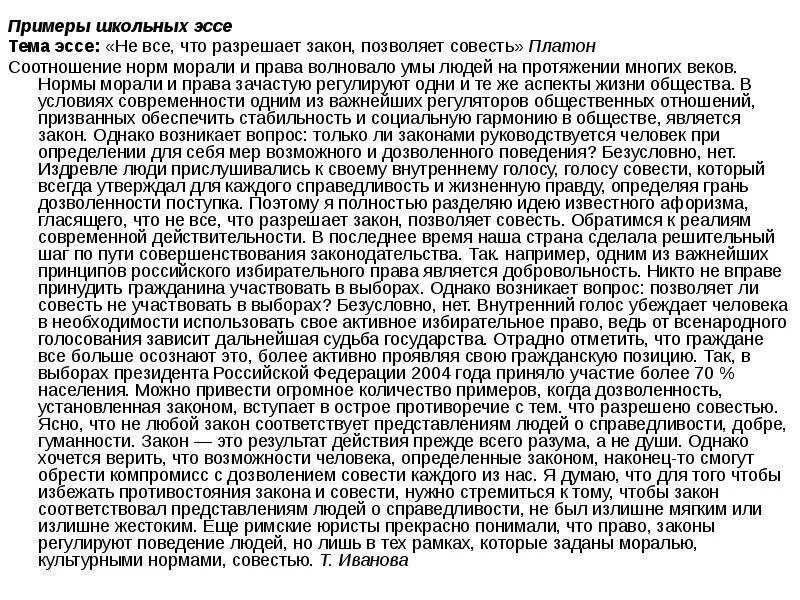 Примеры школьных эссе
Тема эссе: «Не все, что разрешает закон, позволяет совесть» Платон
Соотношение норм морали и права волновало умы людей на протяжении многих веков. Нормы морали и права зачастую регулируют одни и те же аспекты жизни общества. В условиях современности одним из важнейших регуляторов общественных отношений, призванных обеспечить стабильность и социальную гармонию в обществе, является закон. Однако возникает вопрос: только ли законами руководствуется человек при определении для себя мер возможного и дозволенного поведения? Безусловно, нет. Издревле люди прислушивались к своему внутреннему голосу, голосу совести, который всегда утверждал для каждого справедливость и жизненную правду, определяя грань дозволенности поступка. Поэтому я полностью разделяю идею известного афоризма, гласящего, что не все, что разрешает закон, позволяет совесть. Обратимся к реалиям современной действительности. В последнее время наша страна сделала решительный шаг по пути совершенствования законодательства. Так. например, одним из важнейших принципов российского избирательного права является добровольность. Никто не вправе принудить гражданина участвовать в выборах. Однако возникает вопрос: позволяет ли совесть не участвовать в выборах? Безусловно, нет. Внутренний голос убеждает человека в необходимости использовать свое активное избирательное право, ведь от всенародного голосования зависит дальнейшая судьба государства. Отрадно отметить, что граждане все больше осознают это, более активно проявляя свою гражданскую позицию. Так, в выборах президента Российской Федерации 2004 года приняло участие более 70 % населения. Можно привести огромное количество примеров, когда дозволенность, установленная законом, вступает в острое противоречие с тем. что разрешено совестью. Ясно, что не любой закон соответствует представлениям людей о справедливости, добре, гуманности. Закон — это результат действия прежде всего разума, а не души. Однако хочется верить, что возможности человека, определенные законом, наконец-то смогут обрести компромисс с дозволением совести каждого из нас. Я думаю, что для того чтобы избежать противостояния закона и совести, нужно стремиться к тому, чтобы закон соответствовал представлениям людей о справедливости, не был излишне мягким или излишне жестоким. Еще римские юристы прекрасно понимали, что право, законы регулируют поведение людей, но лишь в тех рамках, которые заданы моралью, культурными нормами, совестью. Т. Иванова